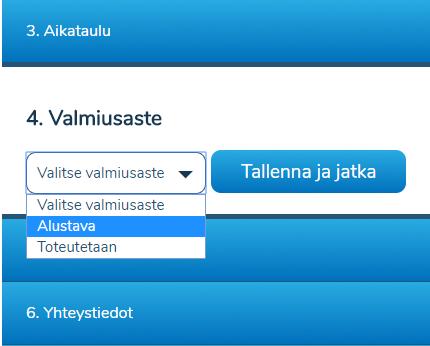 3. Aikataulu

4. Valmiusaste

Valitse valmiusaste

Tallenna ja jatka

Valitse valmiusaste
Alustava
Toteutetaan

6. Yhteystiedot